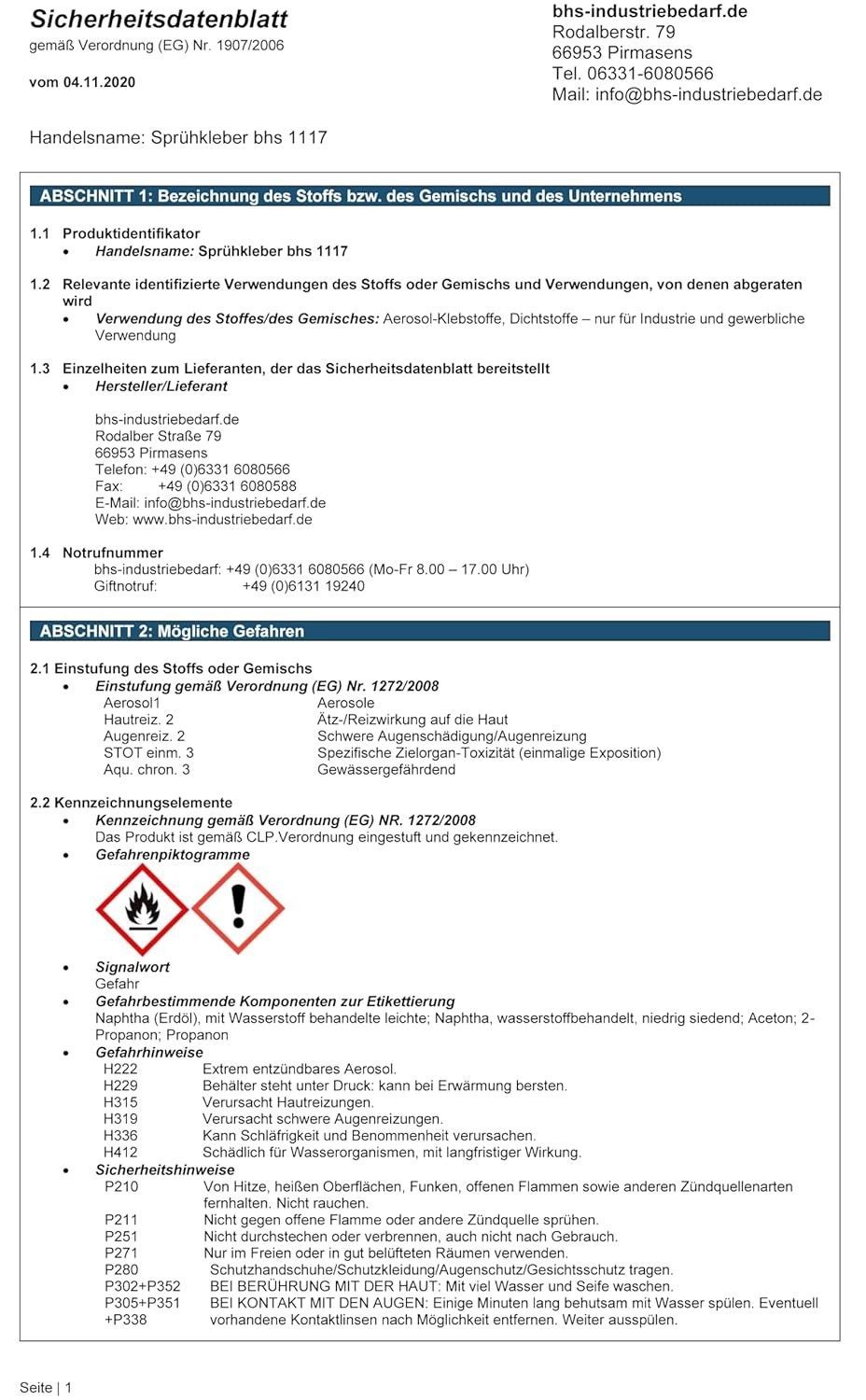 Sicherheitsdatenblatt
gemäß Verordnung (EG) Nr. 1907/2006

vom 04.11.2020

bhs-industriebedarf.de
Rodalberstr. 79
66953 Pirmasens
Tel. 06331-6080566
Mail: info@bhs-industriebedarf.de

Handelsname: Sprühkleber bhs 1117

ABSCHNITT 1: Bezeichnung des Stoffs bzw. des Gemischs und des Unternehmens

1.1 Produktidentifikator
• Handelsname: Sprühkleber bhs 1117

1.2 Relevante identifizierte Verwendungen des Stoffs oder Gemischs und Verwendungen, von denen abgeraten wird
• Verwendung des Stoffes/des Gemisches: Aerosol-Klebstoffe, Dichtstoffe – nur für Industrie und gewerbliche Verwendung

1.3 Einzelheiten zum Lieferanten, der das Sicherheitsdatenblatt bereitstellt
• Hersteller/Lieferant

bhs-industriebedarf.de
Rodalber Straße 79
66953 Pirmasens
Telefon: +49 (0)6331 6080566
Fax: +49 (0)6331 6080588
E-Mail: info@bhs-industriebedarf.de
Web: www.bhs-industriebedarf.de

1.4 Notrufnummer
bhs-industriebedarf: +49 (0)6331 6080566 (Mo-Fr 8.00 – 17.00 Uhr)
Giftnotruf: +49 (0)6131 19240

ABSCHNITT 2: Mögliche Gefahren

2.1 Einstufung des Stoffs oder Gemischs
• Einstufung gemäß Verordnung (EG) Nr. 1272/2008

| Aerosol1 | Aerosole |
|---|---|
| Hautreiz. 2 | Ätz-/Reizwirkung auf die Haut |
| Augenreiz. 2 | Schwere Augenschädigung/Augenreizung |
| STOT einm. 3 | Spezifische Zielorgan-Toxizität (einmalige Exposition) |
| Aqu. chron. 3 | Gewässergefährdend |

2.2 Kennzeichnungselemente
• Kennzeichnung gemäß Verordnung (EG) NR. 1272/2008
Das Produkt ist gemäß CLP.Verordnung eingestuft und gekennzeichnet.
• Gefahrenpiktogramme

• Signalwort
Gefahr
• Gefahrbestimmende Komponenten zur Etikettierung
Naphtha (Erdöl), mit Wasserstoff behandelte leichte; Naphtha, wasserstoffbehandelt, niedrig siedend; Aceton; 2-Propanon; Propanon
• Gefahrhinweise

| H222 | Extrem entzündbares Aerosol. |
|---|---|
| H229 | Behälter steht unter Druck: kann bei Erwärmung bersten. |
| H315 | Verursacht Hautreizungen. |
| H319 | Verursacht schwere Augenreizungen. |
| H336 | Kann Schläfrigkeit und Benommenheit verursachen. |
| H412 | Schädlich für Wasserorganismen, mit langfristiger Wirkung. |

• Sicherheitshinweise

| P210 | Von Hitze, heißen Oberflächen, Funken, offenen Flammen sowie anderen Zündquellenarten fernhalten. Nicht rauchen. |
|---|---|
| P211 | Nicht gegen offene Flamme oder andere Zündquelle sprühen. |
| P251 | Nicht durchstechen oder verbrennen, auch nicht nach Gebrauch. |
| P271 | Nur im Freien oder in gut belüfteten Räumen verwenden. |
| P280 | Schutzhandschuhe/Schutzkleidung/Augenschutz/Gesichtsschutz tragen. |
| P302+P352 | BEI BERÜHRUNG MIT DER HAUT: Mit viel Wasser und Seife waschen. |
| P305+P351 +P338 | BEI KONTAKT MIT DEN AUGEN: Einige Minuten lang behutsam mit Wasser spülen. Eventuell vorhandene Kontaktlinsen nach Möglichkeit entfernen. Weiter ausspülen. |

Seite | 1